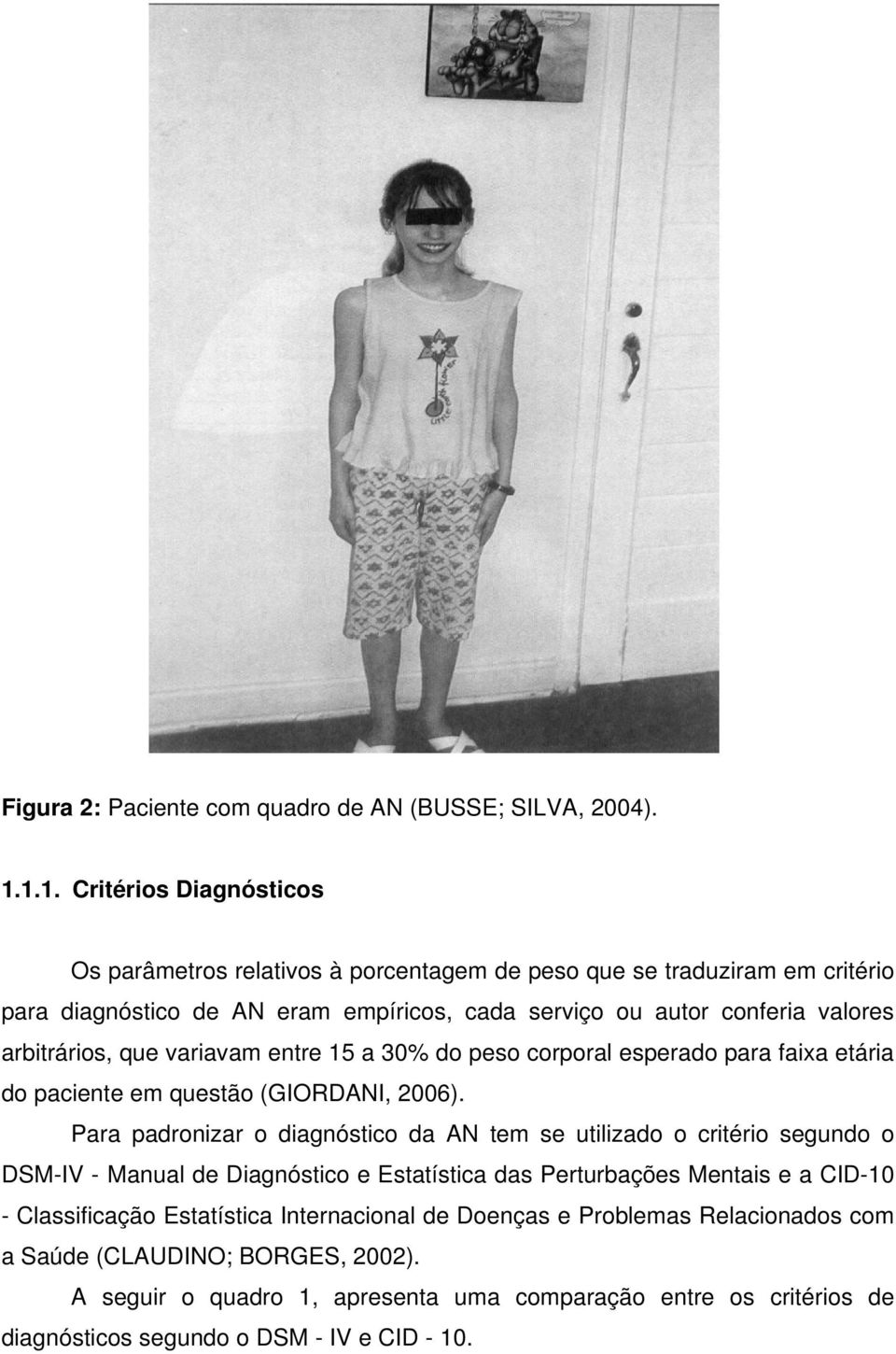 Figura 2: Paciente com quadro de AN (BUSSE; SILVA, 2004).

1.1.1. Critérios Diagnósticos

Os parâmetros relativos à porcentagem de peso que se traduziram em critério para diagnóstico de AN eram empíricos, cada serviço ou autor conferia valores arbitrários, que variavam entre 15 a 30% do peso corporal esperado para faixa etária do paciente em questão (GIORDANI, 2006).

Para padronizar o diagnóstico da AN tem se utilizado o critério segundo o DSM-IV - Manual de Diagnóstico e Estatística das Perturbações Mentais e a CID-10 - Classificação Estatística Internacional de Doenças e Problemas Relacionados com a Saúde (CLAUDINO; BORGES, 2002).

A seguir o quadro 1, apresenta uma comparação entre os critérios de diagnósticos segundo o DSM - IV e CID - 10.